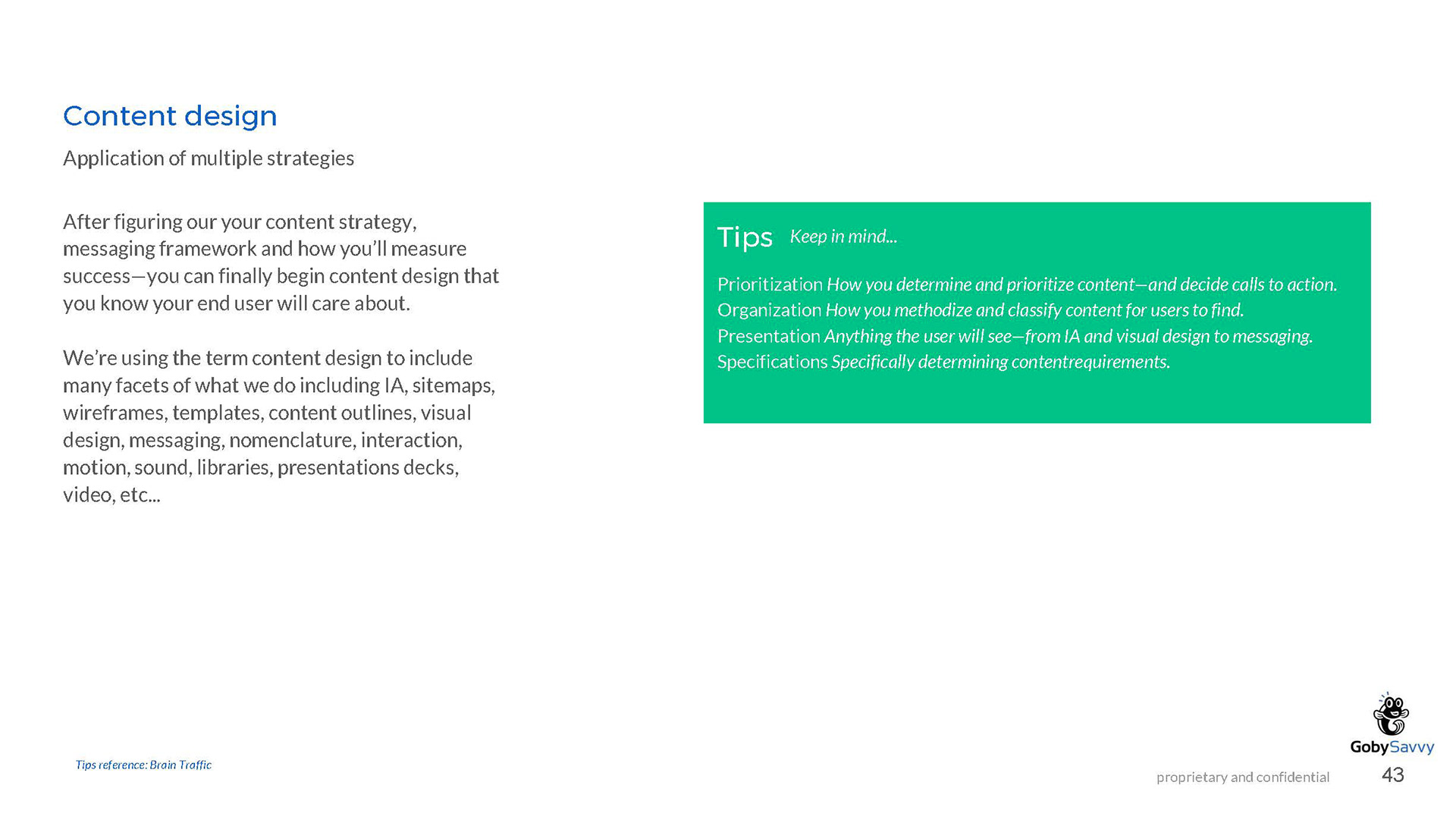 Content design

Application of multiple strategies

After figuring our your content strategy, messaging framework and how you'll measure success—you can finally begin content design that you know your end user will care about.

We're using the term content design to include many facets of what we do including IA, sitemaps, wireframes, templates, content outlines, visual design, messaging, nomenclature, interaction, motion, sound, libraries, presentations decks, video, etc...

Tips Keep in mind...

Prioritization How you determine and prioritize content—and decide calls to action.
Organization How you methodize and classify content for users to find.
Presentation Anything the user will see—from IA and visual design to messaging.
Specifications Specifically determining contentrequirements.

Tips reference: Brain Traffic

GobySavvy

proprietary and confidential 43